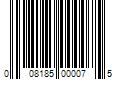 0 08185 00007 5